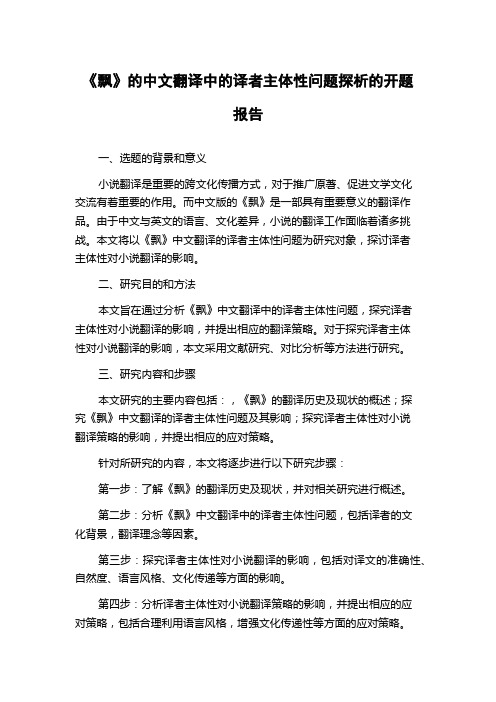 《飘》的中文翻译中的译者主体性问题探析的开题报告

一、选题的背景和意义

小说翻译是重要的跨文化传播方式，对于推广原著、促进文学文化交流有着重要的作用。而中文版的《飘》是一部具有重要意义的翻译作品。由于中文与英文的语言、文化差异，小说的翻译工作面临着诸多挑战。本文将以《飘》中文翻译的译者主体性问题为研究对象，探讨译者主体性对小说翻译的影响。

二、研究目的和方法

本文旨在通过分析《飘》中文翻译中的译者主体性问题，探究译者主体性对小说翻译的影响，并提出相应的翻译策略。对于探究译者主体性对小说翻译的影响，本文采用文献研究、对比分析等方法进行研究。

三、研究内容和步骤

本文研究的主要内容包括：，《飘》的翻译历史及现状的概述；探究《飘》中文翻译的译者主体性问题及其影响；探究译者主体性对小说翻译策略的影响，并提出相应的应对策略。

针对所研究的内容，本文将逐步进行以下研究步骤：

第一步：了解《飘》的翻译历史及现状，并对相关研究进行概述。

第二步：分析《飘》中文翻译中的译者主体性问题，包括译者的文化背景，翻译理念等因素。

第三步：探究译者主体性对小说翻译的影响，包括对译文的准确性、自然度、语言风格、文化传递等方面的影响。

第四步：分析译者主体性对小说翻译策略的影响，并提出相应的应对策略，包括合理利用语言风格，增强文化传递性等方面的应对策略。